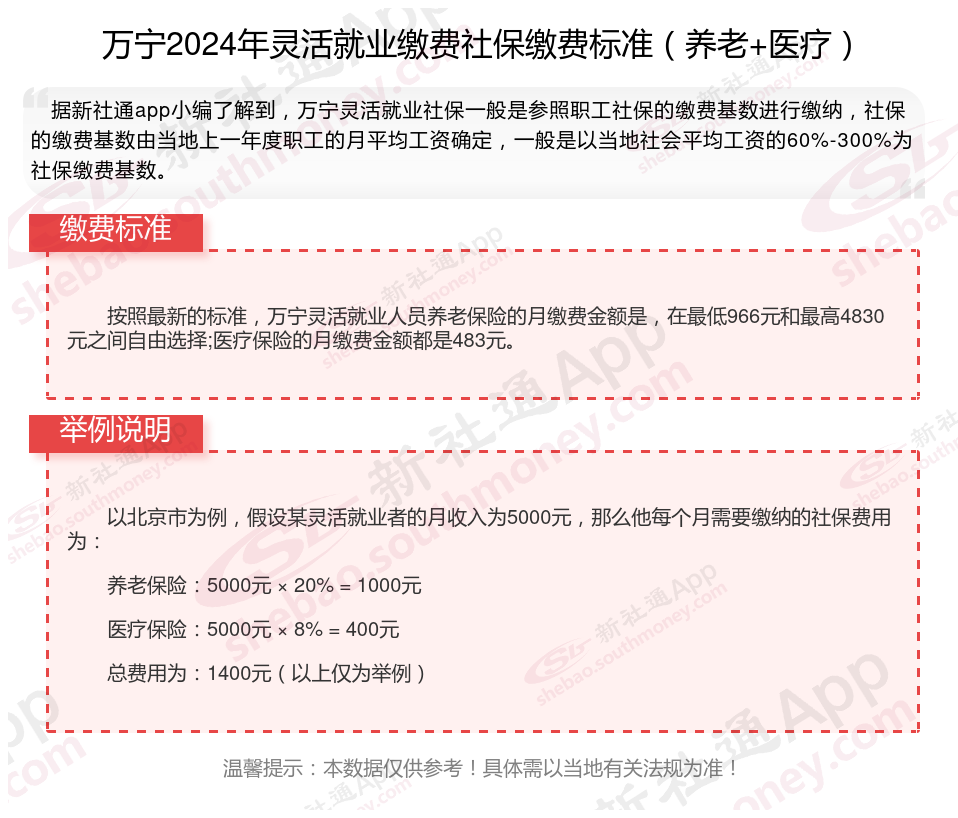 万宁2024年灵活就业缴费社保缴费标准（养老+医疗）

据新社通app小编了解到，万宁灵活就业社保一般是参照职工社保的缴费基数进行缴纳，社保的缴费基数由当地上一年度职工的月平均工资确定，一般是以当地社会平均工资的60%-300%为社保缴费基数。

缴费标准

按照最新的标准，万宁灵活就业人员养老保险的月缴费金额是，在最低966元和最高4830元之间自由选择;医疗保险的月缴费金额都是483元。

举例说明

以北京市为例，假设某灵活就业者的月收入为5000元，那么他每个月需要缴纳的社保费用为：

养老保险：5000元 × 20% = 1000元

医疗保险：5000元 × 8% = 400元

总费用为：1400元（以上仅为举例）

温馨提示：本数据仅供参考！具体需以当地有关法规为准！

新社通App shebao.southmoney.com